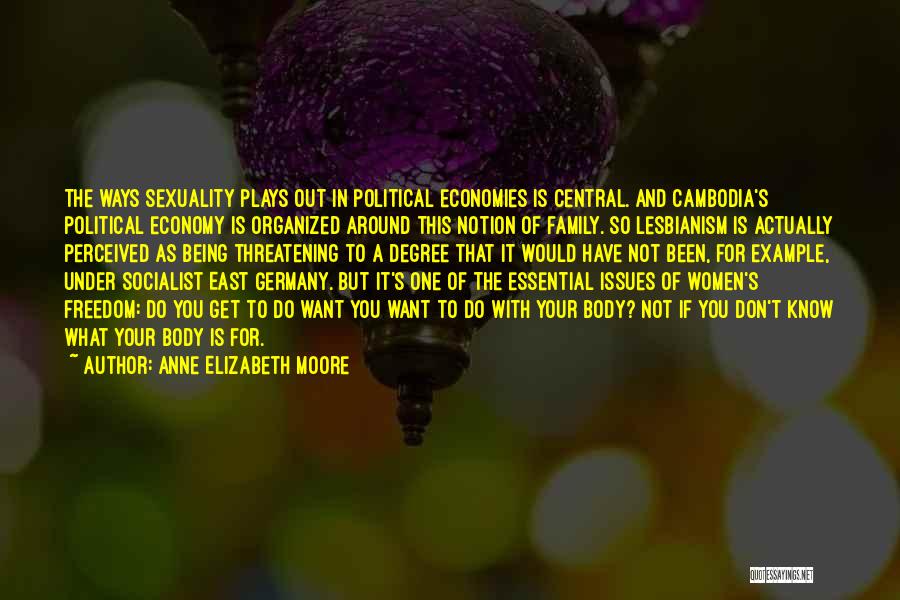 THE WAYS SEXUALITY PLAYS OUT IN POLITICAL ECONOMIES IS CENTRAL. AND CAMBODIA'S POLITICAL ECONOMY IS ORGANIZED AROUND THIS NOTION OF FAMILY. SO LESBIANISM IS ACTUALLY PERCEIVED AS BEING THREATENING TO A DEGREE THAT IT WOULD HAVE NOT BEEN, FOR EXAMPLE, UNDER SOCIALIST EAST GERMANY. BUT IT'S ONE OF THE ESSENTIAL ISSUES OF WOMEN'S FREEDOM: DO YOU GET TO DO WANT YOU WANT TO DO WITH YOUR BODY? NOT IF YOU DON'T KNOW WHAT YOUR BODY IS FOR.

~ AUTHOR: ANNE ELIZABETH MOORE

QUOTESSAYINGS.NET